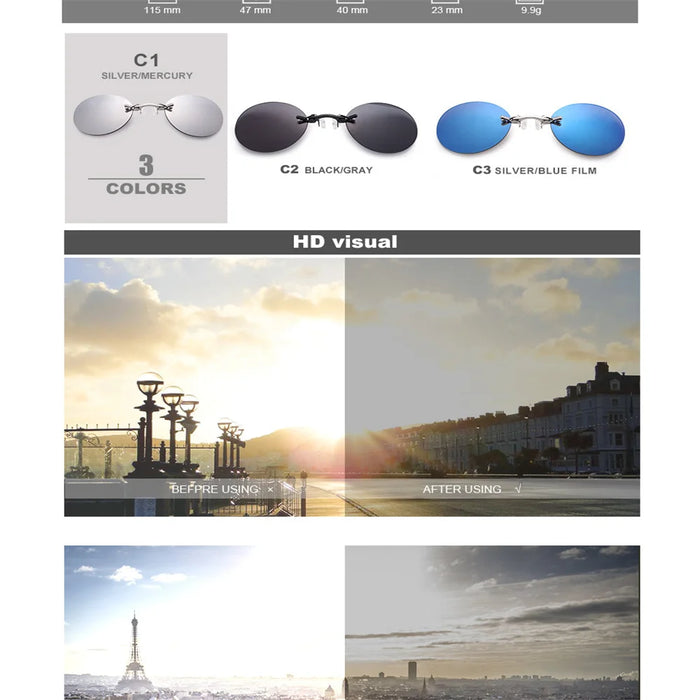 115 mm 47 mm 40 mm 23 mm 9.9g

C1
SILVER/MERCURY

3
COLORS

C2 BLACK/GRAY

C3 SILVER/BLUE FILM

HD visual

BEFPRE USING ×

AFTER USING √